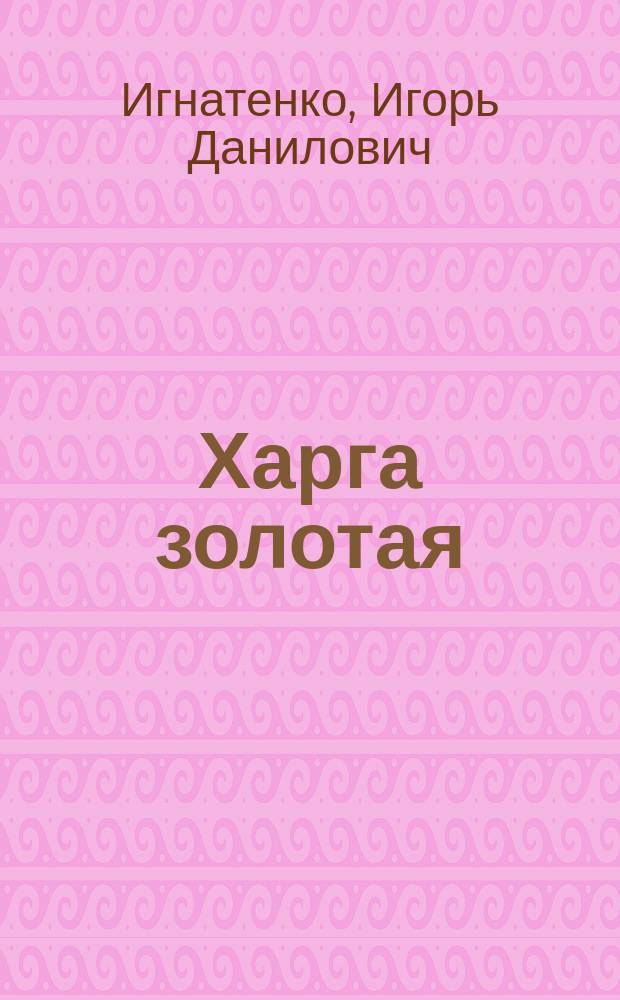 Игнатенко, Игорь Данилович

Харга золотая